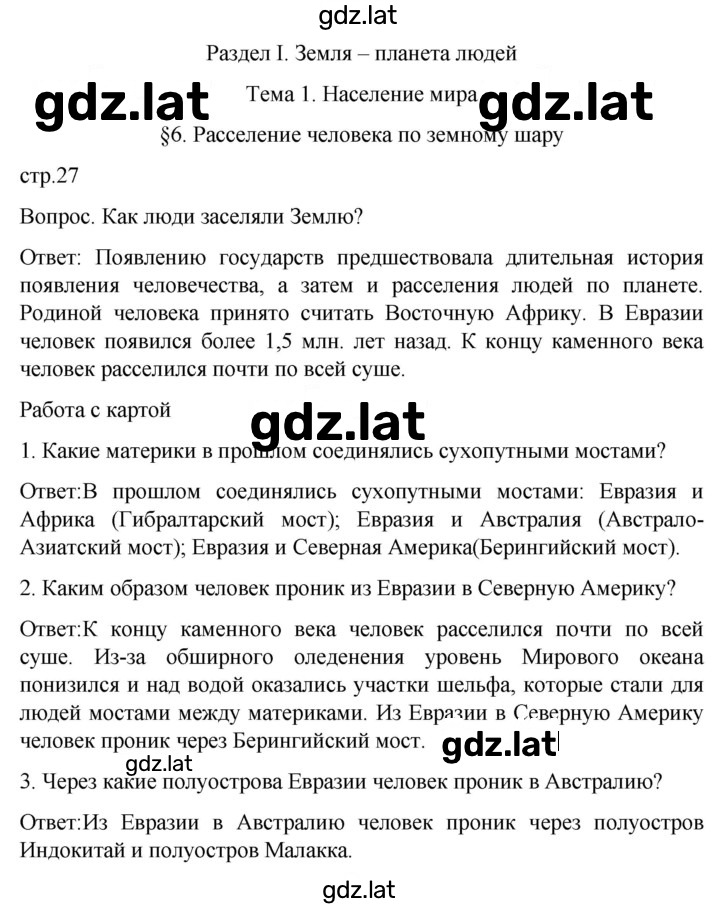 gdz.lat

Раздел I. Земля – планета людей

gdz.lat Тема 1. Население мира gdz.lat

§6. Расселение человека по земному шару

стр.27

Вопрос. Как люди заселяли Землю?

Ответ: Появлению государств предшествовала длительная история появления человечества, а затем и расселения людей по планете. Родиной человека принято считать Восточную Африку. В Евразии человек появился более 1,5 млн. лет назад. К концу каменного века человек расселился почти по всей суше.

Работа с картой

gdz.lat

1. Какие материки в прошлом соединялись сухопутными мостами?

Ответ:В прошлом соединялись сухопутными мостами: Евразия и Африка (Гибралтарский мост); Евразия и Австралия (Австрало-Азиатский мост); Евразия и Северная Америка(Берингийский мост).

2. Каким образом человек проник из Евразии в Северную Америку?

Ответ:К концу каменного века человек расселился почти по всей суше. Из-за обширного оледенения уровень Мирового океана понизился и над водой оказались участки шельфа, которые стали для людей мостами между материками. Из Евразии в Северную Америку человек проник через Берингийский мост.

gdz.lat

gdz.lat

3. Через какие полуострова Евразии человек проник в Австралию?

Ответ:Из Евразии в Австралию человек проник через полуостров Индокитай и полуостров Малакка.

gdz.lat